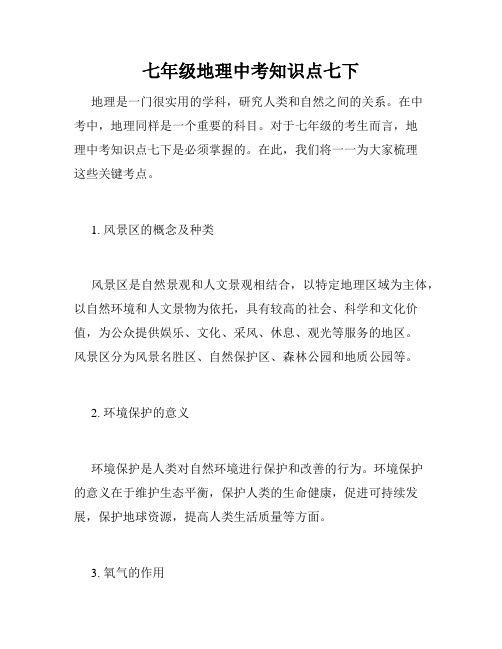 七年级地理中考知识点七下

地理是一门很实用的学科，研究人类和自然之间的关系。在中考中，地理同样是一个重要的科目。对于七年级的考生而言，地理中考知识点七下是必须掌握的。在此，我们将一一为大家梳理这些关键考点。

1. 风景区的概念及种类

风景区是自然景观和人文景观相结合，以特定地理区域为主体，以自然环境和人文景物为依托，具有较高的社会、科学和文化价值，为公众提供娱乐、文化、采风、休息、观光等服务的地区。风景区分为风景名胜区、自然保护区、森林公园和地质公园等。

2. 环境保护的意义

环境保护是人类对自然环境进行保护和改善的行为。环境保护的意义在于维护生态平衡，保护人类的生命健康，促进可持续发展，保护地球资源，提高人类生活质量等方面。

3. 氧气的作用